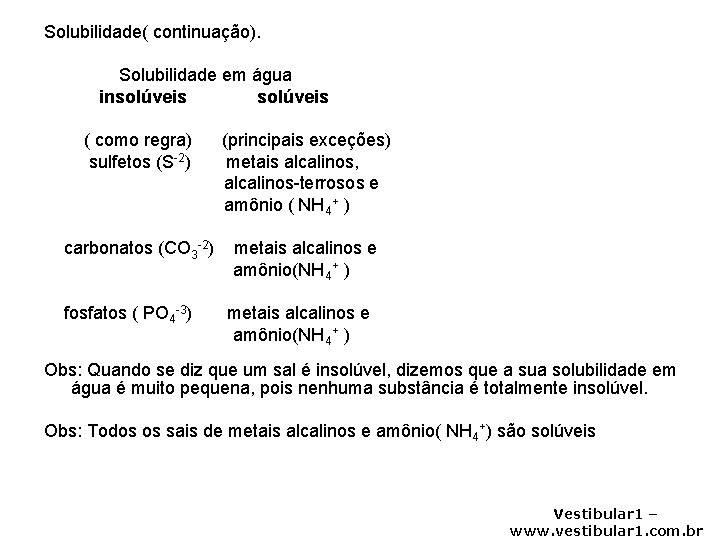 Solubilidade( continuação).

Solubilidade em água

| insolúveis | solúveis |
|---|---|
| ( como regra) | (principais exceções) |
| sulfetos ($S^{-2}$) | metais alcalinos, alcalinos-terrosos e amônio ( $NH_4^+$ ) |
| carbonatos ($CO_3^{-2}$) | metais alcalinos e amônio($NH_4^+$ ) |
| fosfatos ( $PO_4^{-3}$) | metais alcalinos e amônio($NH_4^+$ ) |

Obs: Quando se diz que um sal é insolúvel, dizemos que a sua solubilidade em água é muito pequena, pois nenhuma substância é totalmente insolúvel.

Obs: Todos os sais de metais alcalinos e amônio( $NH_4^+$) são solúveis

Vestibular1 – www.vestibular1.com.br